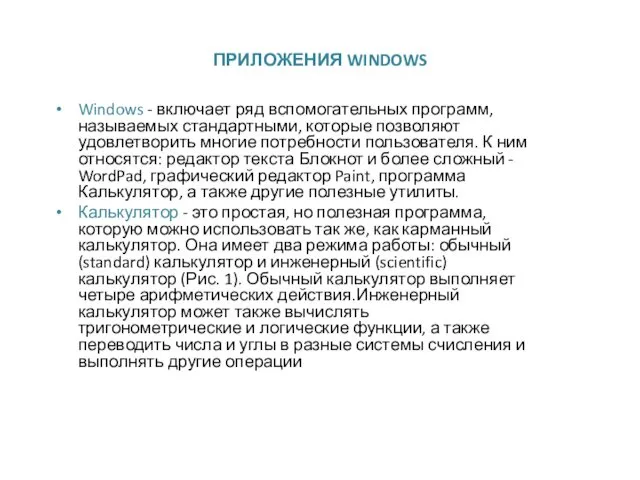 ПРИЛОЖЕНИЯ WINDOWS

• Windows - включает ряд вспомогательных программ, называемых стандартными, которые позволяют удовлетворить многие потребности пользователя. К ним относятся: редактор текста Блокнот и более сложный - WordPad, графический редактор Paint, программа Калькулятор, а также другие полезные утилиты.

• Калькулятор - это простая, но полезная программа, которую можно использовать так же, как карманный калькулятор. Она имеет два режима работы: обычный (standard) калькулятор и инженерный (scientific) калькулятор (Рис. 1). Обычный калькулятор выполняет четыре арифметических действия.Инженерный калькулятор может также вычислять тригонометрические и логические функции, а также переводить числа и углы в разные системы счисления и выполнять другие операции